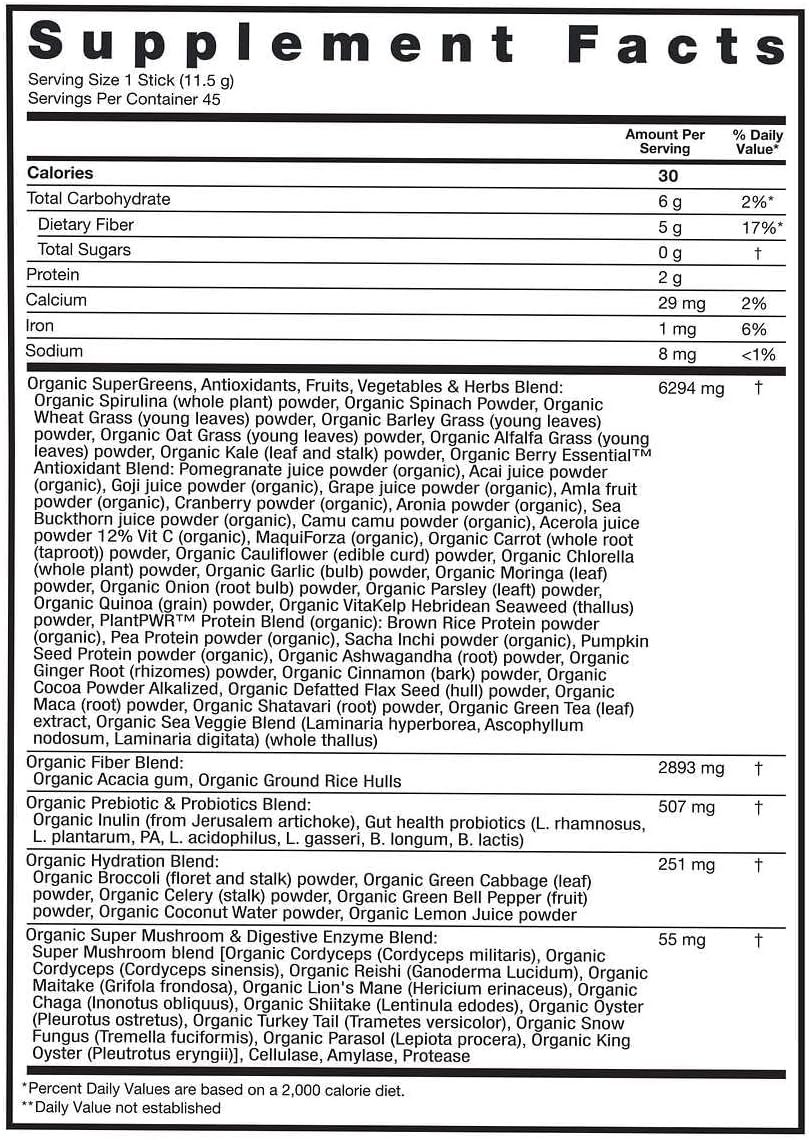 Supplement Facts
Serving Size 1 Stick (11.5 g)
Servings Per Container 45

| | Amount Per Serving | % Daily Value* |
|---|---|---|
| Calories | 30 | |
| Total Carbohydrate | 6 g | 2%* |
| Dietary Fiber | 5 g | 17%* |
| Total Sugars | 0 g | † |
| Protein | 2 g | |
| Calcium | 29 mg | 2% |
| Iron | 1 mg | 6% |
| Sodium | 8 mg | <1% |
| Organic SuperGreens, Antioxidants, Fruits, Vegetables & Herbs Blend: Organic Spirulina (whole plant) powder, Organic Spinach Powder, Organic Wheat Grass (young leaves) powder, Organic Barley Grass (young leaves) powder, Organic Oat Grass (young leaves) powder, Organic Alfalfa Grass (young leaves) powder, Organic Kale (leaf and stalk) powder, Organic Berry Essential™ Antioxidant Blend: Pomegranate juice powder (organic), Acai juice powder (organic), Goji juice powder (organic), Grape juice powder (organic), Amla fruit powder (organic), Cranberry powder (organic), Aronia powder (organic), Sea Buckthorn juice powder (organic), Camu camu powder (organic), Acerola juice powder 12% Vit C (organic), MaquiForza (organic), Organic Carrot (whole root (taproot)) powder, Organic Cauliflower (edible curd) powder, Organic Chlorella (whole plant) powder, Organic Garlic (bulb) powder, Organic Moringa (leaf) powder, Organic Onion (root bulb) powder, Organic Parsley (leaft) powder, Organic Quinoa (grain) powder, Organic VitaKelp Hebridean Seaweed (thallus) powder, PlantPWR™ Protein Blend (organic): Brown Rice Protein powder (organic), Pea Protein powder (organic), Sacha Inchi powder (organic), Pumpkin Seed Protein powder (organic), Organic Ashwagandha (root) powder, Organic Ginger Root (rhizomes) powder, Organic Cinnamon (bark) powder, Organic Cocoa Powder Alkalized, Organic Defatted Flax Seed (hull) powder, Organic Maca (root) powder, Organic Shatavari (root) powder, Organic Green Tea (leaf) extract, Organic Sea Veggie Blend (Laminaria hyperborea, Ascophyllum nodosum, Laminaria digitata) (whole thallus) | 6294 mg | † |
| Organic Fiber Blend: Organic Acacia gum, Organic Ground Rice Hulls | 2893 mg | † |
| Organic Prebiotic & Probiotics Blend: Organic Inulin (from Jerusalem artichoke), Gut health probiotics (L. rhamnosus, L. plantarum, PA, L. acidophilus, L. gasseri, B. longum, B. lactis) | 507 mg | † |
| Organic Hydration Blend: Organic Broccoli (floret and stalk) powder, Organic Green Cabbage (leaf) powder, Organic Celery (stalk) powder, Organic Green Bell Pepper (fruit) powder, Organic Coconut Water powder, Organic Lemon Juice powder | 251 mg | † |
| Organic Super Mushroom & Digestive Enzyme Blend: Super Mushroom blend [Organic Cordyceps (Cordyceps militaris), Organic Cordyceps (Cordyceps sinensis), Organic Reishi (Ganoderma Lucidum), Organic Maitake (Grifola frondosa), Organic Lion's Mane (Hericium erinaceus), Organic Chaga (Inonotus obliquus), Organic Shiitake (Lentinula edodes), Organic Oyster (Pleurotus ostretus), Organic Turkey Tail (Trametes versicolor), Organic Snow Fungus (Tremella fuciformis), Organic Parasol (Lepiota procera), Organic King Oyster (Pleutrotus eryngii)], Cellulase, Amylase, Protease | 55 mg | † |

*Percent Daily Values are based on a 2,000 calorie diet.
**Daily Value not established